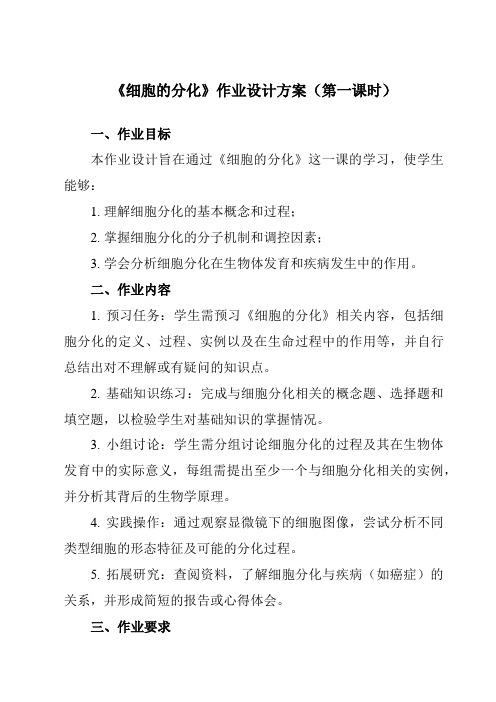 《细胞的分化》作业设计方案（第一课时）

一、作业目标

本作业设计旨在通过《细胞的分化》这一课的学习，使学生能够：

1. 理解细胞分化的基本概念和过程；

2. 掌握细胞分化的分子机制和调控因素；

3. 学会分析细胞分化在生物体发育和疾病发生中的作用。

二、作业内容

1. 预习任务：学生需预习《细胞的分化》相关内容，包括细胞分化的定义、过程、实例以及在生命过程中的作用等，并自行总结出对不理解或有疑问的知识点。

2. 基础知识练习：完成与细胞分化相关的概念题、选择题和填空题，以检验学生对基础知识的掌握情况。

3. 小组讨论：学生需分组讨论细胞分化的过程及其在生物体发育中的实际意义，每组需提出至少一个与细胞分化相关的实例，并分析其背后的生物学原理。

4. 实践操作：通过观察显微镜下的细胞图像，尝试分析不同类型细胞的形态特征及可能的分化过程。

5. 拓展研究：查阅资料，了解细胞分化与疾病（如癌症）的关系，并形成简短的报告或心得体会。

三、作业要求